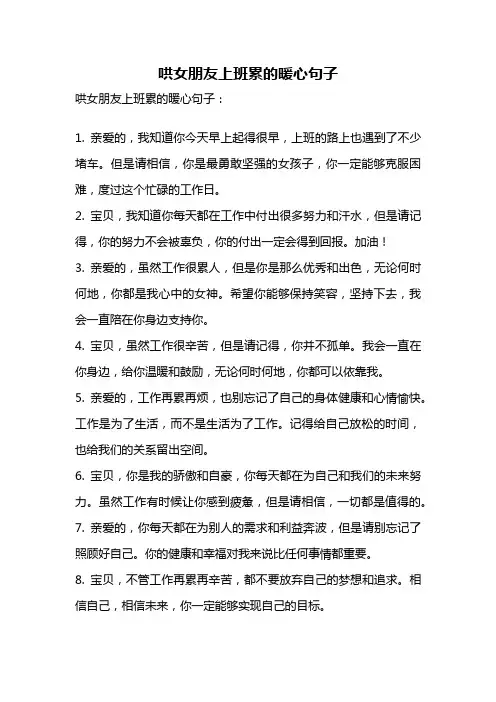 哄女朋友上班累的暖心句子

哄女朋友上班累的暖心句子：

1. 亲爱的，我知道你今天早上起得很早，上班的路上也遇到了不少堵车。但是请相信，你是最勇敢坚强的女孩子，你一定能够克服困难，度过这个忙碌的工作日。

2. 宝贝，我知道你每天都在工作中付出很多努力和汗水，但是请记得，你的努力不会被辜负，你的付出一定会得到回报。加油！

3. 亲爱的，虽然工作很累人，但是你是那么优秀和出色，无论何时何地，你都是我心中的女神。希望你能够保持笑容，坚持下去，我会一直陪在你身边支持你。

4. 宝贝，虽然工作很辛苦，但是请记得，你并不孤单。我会一直在你身边，给你温暖和鼓励，无论何时何地，你都可以依靠我。

5. 亲爱的，工作再累再烦，也别忘记了自己的身体健康和心情愉快。工作是为了生活，而不是生活为了工作。记得给自己放松的时间，也给我们的关系留出空间。

6. 宝贝，你是我的骄傲和自豪，你每天都在为自己和我们的未来努力。虽然工作有时候让你感到疲惫，但是请相信，一切都是值得的。

7. 亲爱的，你每天都在为别人的需求和利益奔波，但是请别忘记了照顾好自己。你的健康和幸福对我来说比任何事情都重要。

8. 宝贝，不管工作再累再辛苦，都不要放弃自己的梦想和追求。相信自己，相信未来，你一定能够实现自己的目标。